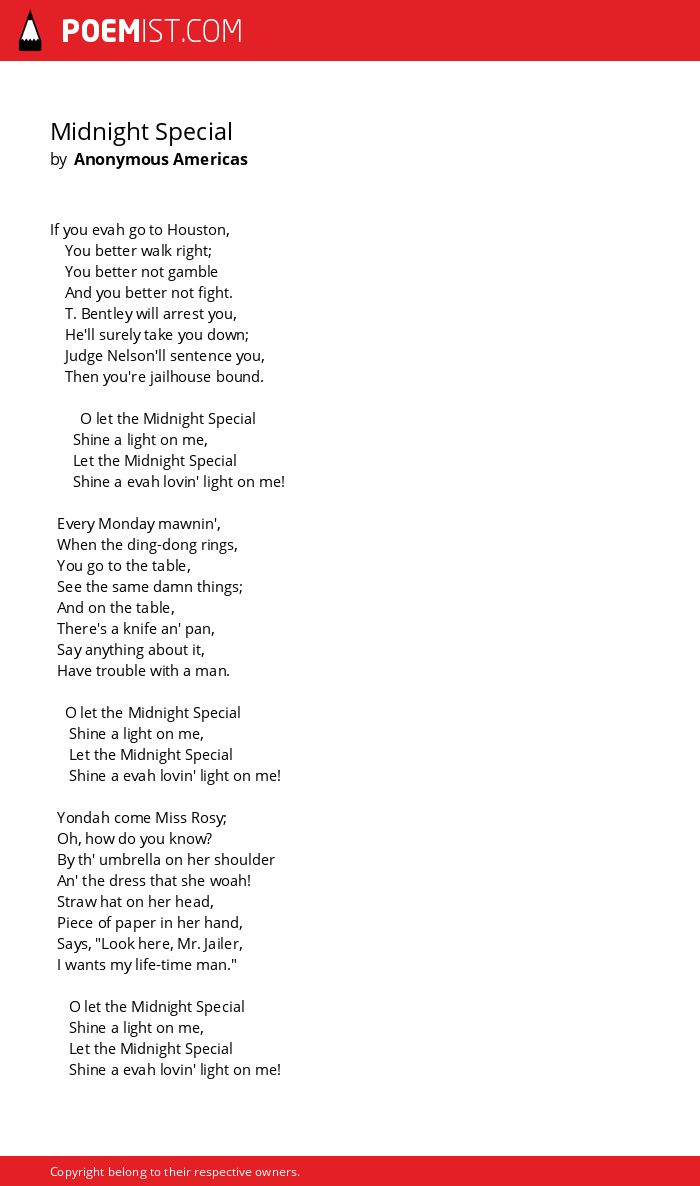 POEMIST.COM

Midnight Special
by Anonymous Americas

If you evah go to Houston,
You better walk right;
You better not gamble
And you better not fight.
T. Bentley will arrest you,
He'll surely take you down;
Judge Nelson'll sentence you,
Then you're jailhouse bound.

O let the Midnight Special
Shine a light on me,
Let the Midnight Special
Shine a evah lovin' light on me!

Every Monday mawnin',
When the ding-dong rings,
You go to the table,
See the same damn things;
And on the table,
There's a knife an' pan,
Say anything about it,
Have trouble with a man.

O let the Midnight Special
Shine a light on me,
Let the Midnight Special
Shine a evah lovin' light on me!

Yondah come Miss Rosy;
Oh, how do you know?
By th' umbrella on her shoulder
An' the dress that she woah!
Straw hat on her head,
Piece of paper in her hand,
Says, "Look here, Mr. Jailer,
I wants my life-time man."

O let the Midnight Special
Shine a light on me,
Let the Midnight Special
Shine a evah lovin' light on me!

Copyright belong to their respective owners.